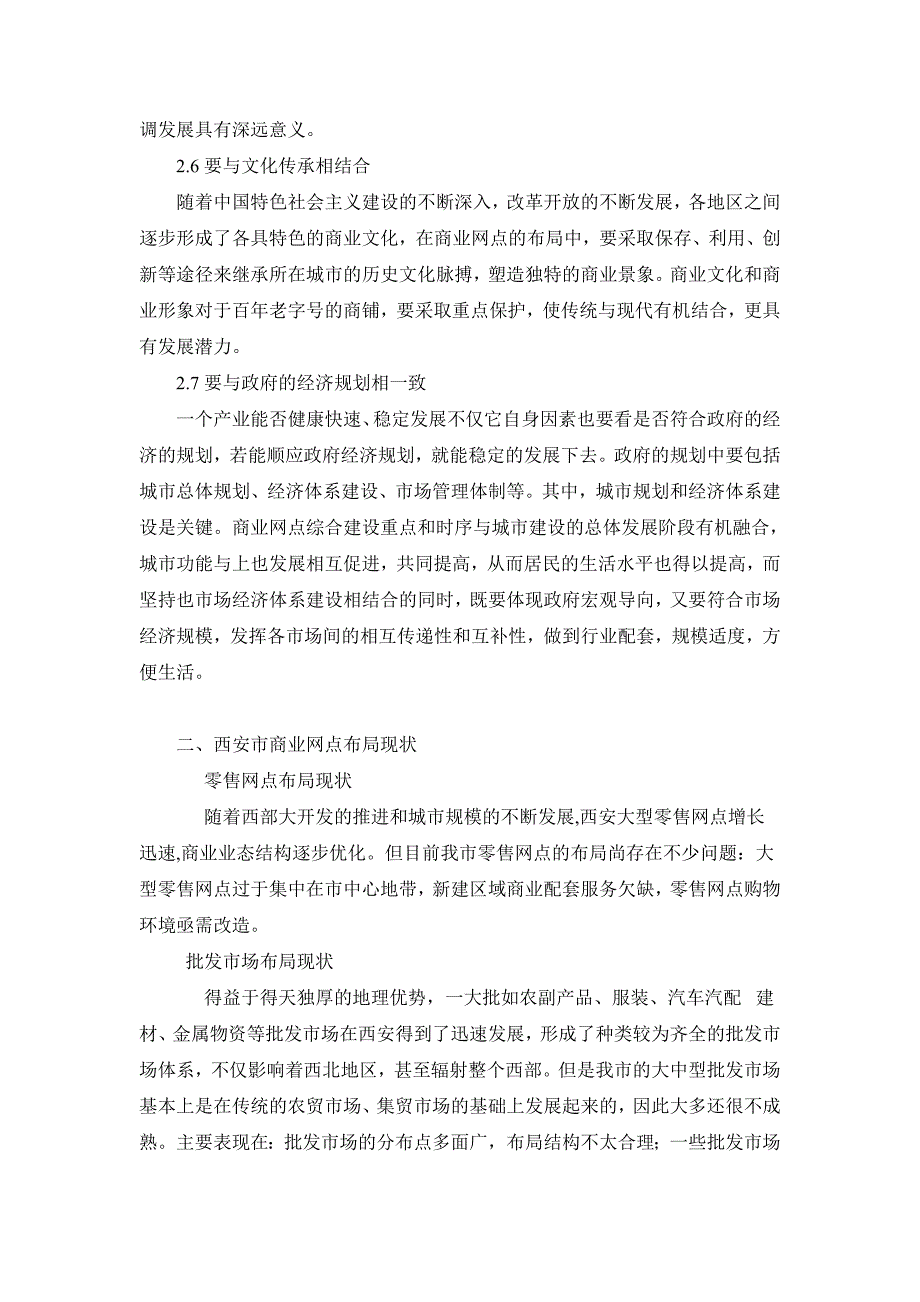 调发展具有深远意义。

2.6 要与文化传承相结合

随着中国特色社会主义建设的不断深入，改革开放的不断发展，各地区之间逐步形成了各具特色的商业文化，在商业网点的布局中，要采取保存、利用、创新等途径来继承所在城市的历史文化脉搏，塑造独特的商业景象。商业文化和商业形象对于百年老字号的商铺，要采取重点保护，使传统与现代有机结合，更具有发展潜力。

2.7 要与政府的经济规划相一致

一个产业能否健康快速、稳定发展不仅它自身因素也要看是否符合政府的经济的规划，若能顺应政府经济规划，就能稳定的发展下去。政府的规划中要包括城市总体规划、经济体系建设、市场管理体制等。其中，城市规划和经济体系建设是关键。商业网点综合建设重点和时序与城市建设的总体发展阶段有机融合，城市功能与上也发展相互促进，共同提高，从而居民的生活水平也得以提高，而坚持也市场经济体系建设相结合的同时，既要体现政府宏观导向，又要符合市场经济规模，发挥各市场间的相互传递性和互补性，做到行业配套，规模适度，方便生活。

二、西安市商业网点布局现状

零售网点布局现状

随着西部大开发的推进和城市规模的不断发展,西安大型零售网点增长迅速,商业业态结构逐步优化。但目前我市零售网点的布局尚存在不少问题：大型零售网点过于集中在市中心地带，新建区域商业配套服务欠缺，零售网点购物环境亟需改造。

批发市场布局现状

得益于得天独厚的地理优势，一大批如农副产品、服装、汽车汽配 建材、金属物资等批发市场在西安得到了迅速发展，形成了种类较为齐全的批发市场体系，不仅影响着西北地区，甚至辐射整个西部。但是我市的大中型批发市场基本上是在传统的农贸市场、集贸市场的基础上发展起来的，因此大多还很不成熟。主要表现在：批发市场的分布点多面广，布局结构不太合理；一些批发市场